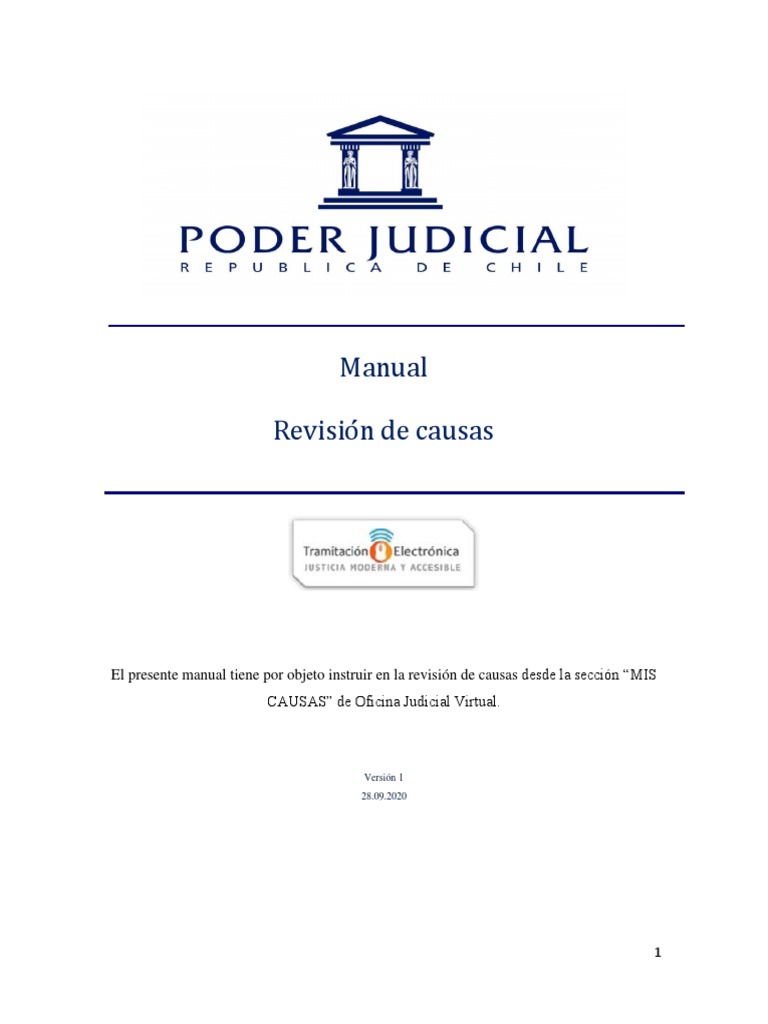 PODER JUDICIAL
REPUBLICA DE CHILE

Manual

Revisión de causas

Tramitación Electrónica
JUSTICIA MODERNA Y ACCESIBLE

El presente manual tiene por objeto instruir en la revisión de causas desde la sección "MIS CAUSAS" de Oficina Judicial Virtual.

Versión 1
28.09.2020

1